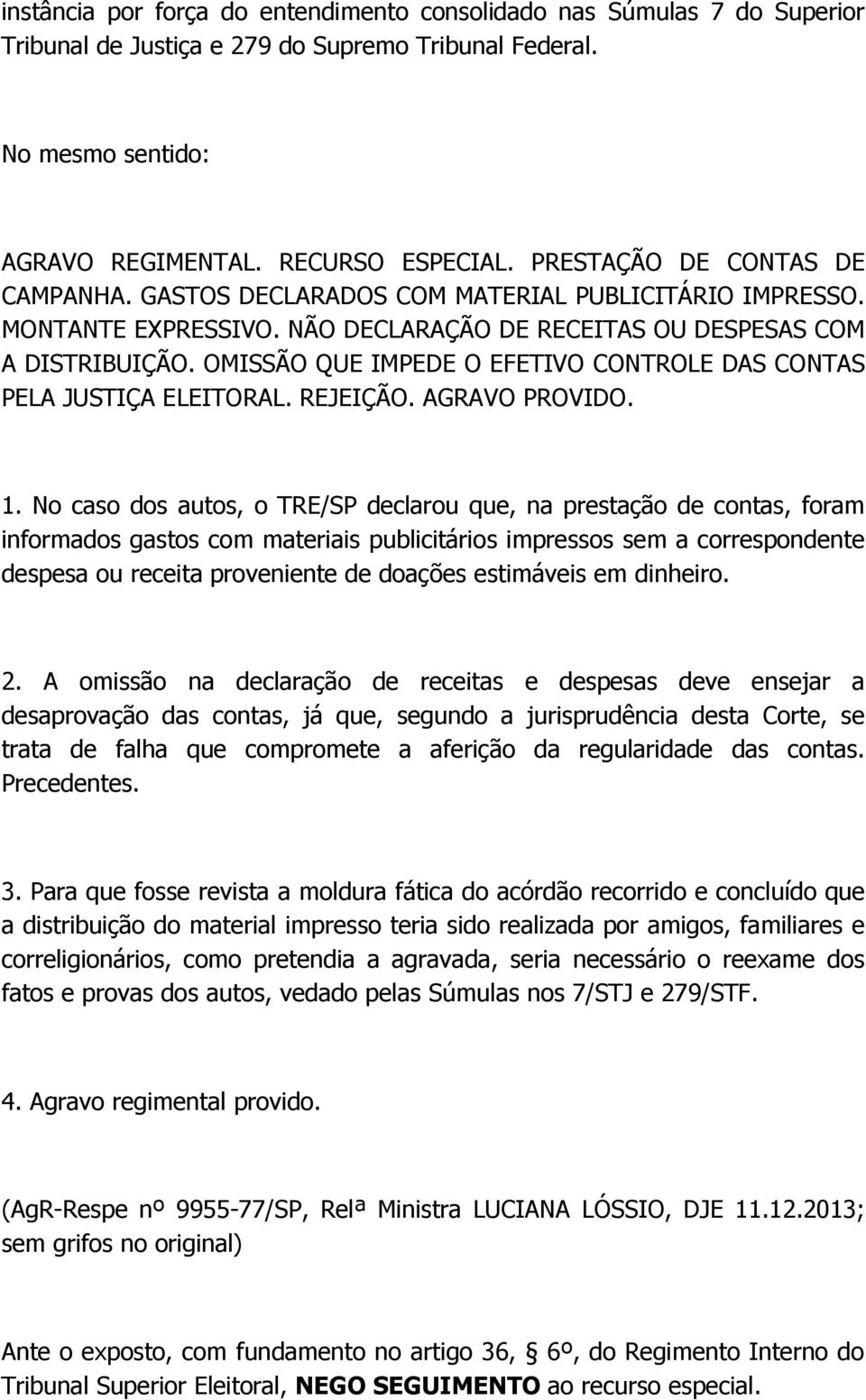 instância por força do entendimento consolidado nas Súmulas 7 do Superior Tribunal de Justiça e 279 do Supremo Tribunal Federal.

No mesmo sentido:

AGRAVO REGIMENTAL. RECURSO ESPECIAL. PRESTAÇÃO DE CONTAS DE CAMPANHA. GASTOS DECLARADOS COM MATERIAL PUBLICITÁRIO IMPRESSO. MONTANTE EXPRESSIVO. NÃO DECLARAÇÃO DE RECEITAS OU DESPESAS COM A DISTRIBUIÇÃO. OMISSÃO QUE IMPEDE O EFETIVO CONTROLE DAS CONTAS PELA JUSTIÇA ELEITORAL. REJEIÇÃO. AGRAVO PROVIDO.

1. No caso dos autos, o TRE/SP declarou que, na prestação de contas, foram informados gastos com materiais publicitários impressos sem a correspondente despesa ou receita proveniente de doações estimáveis em dinheiro.

2. A omissão na declaração de receitas e despesas deve ensejar a desaprovação das contas, já que, segundo a jurisprudência desta Corte, se trata de falha que compromete a aferição da regularidade das contas. Precedentes.

3. Para que fosse revista a moldura fática do acórdão recorrido e concluído que a distribuição do material impresso teria sido realizada por amigos, familiares e correligionários, como pretendia a agravada, seria necessário o reexame dos fatos e provas dos autos, vedado pelas Súmulas nos 7/STJ e 279/STF.

4. Agravo regimental provido.

(AgR-Respe nº 9955-77/SP, Relª Ministra LUCIANA LÓSSIO, DJE 11.12.2013; sem grifos no original)

Ante o exposto, com fundamento no artigo 36, § 6º, do Regimento Interno do Tribunal Superior Eleitoral, NEGO SEGUIMENTO ao recurso especial.